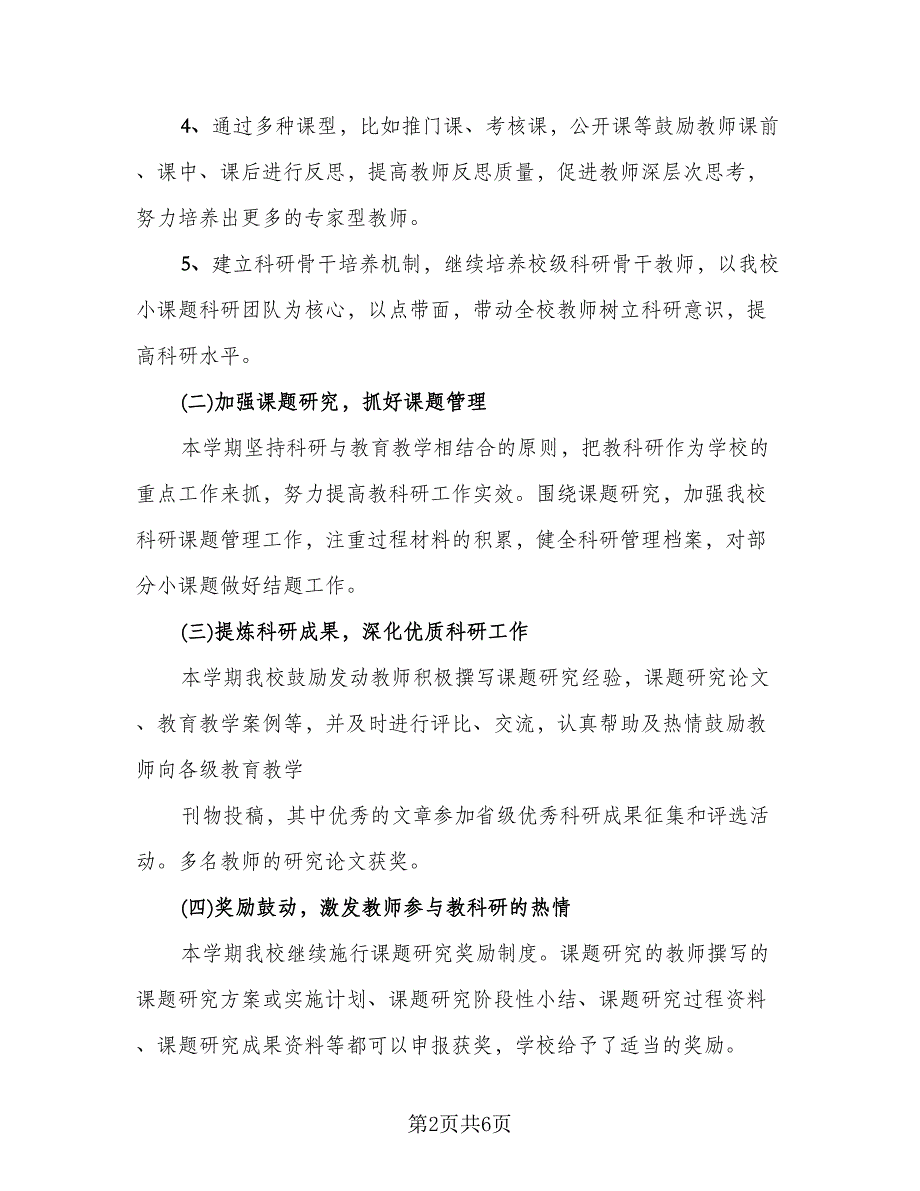 4、通过多种课型，比如推门课、考核课，公开课等鼓励教师课前、课中、课后进行反思，提高教师反思质量，促进教师深层次思考，努力培养出更多的专家型教师。

5、建立科研骨干培养机制，继续培养校级科研骨干教师，以我校小课题科研团队为核心，以点带面，带动全校教师树立科研意识，提高科研水平。

(二)加强课题研究，抓好课题管理

本学期坚持科研与教育教学相结合的原则，把教科研作为学校的重点工作来抓，努力提高教科研工作实效。围绕课题研究，加强我校科研课题管理工作，注重过程材料的积累，健全科研管理档案，对部分小课题做好结题工作。

(三)提炼科研成果，深化优质科研工作

本学期我校鼓励发动教师积极撰写课题研究经验，课题研究论文、教育教学案例等，并及时进行评比、交流，认真帮助及热情鼓励教师向各级教育教学

刊物投稿，其中优秀的文章参加省级优秀科研成果征集和评选活动。多名教师的研究论文获奖。

(四)奖励鼓动，激发教师参与教科研的热情

本学期我校继续施行课题研究奖励制度。课题研究的教师撰写的课题研究方案或实施计划、课题研究阶段性小结、课题研究过程资料、课题研究成果资料等都可以申报获奖，学校给予了适当的奖励。

第2页共6页